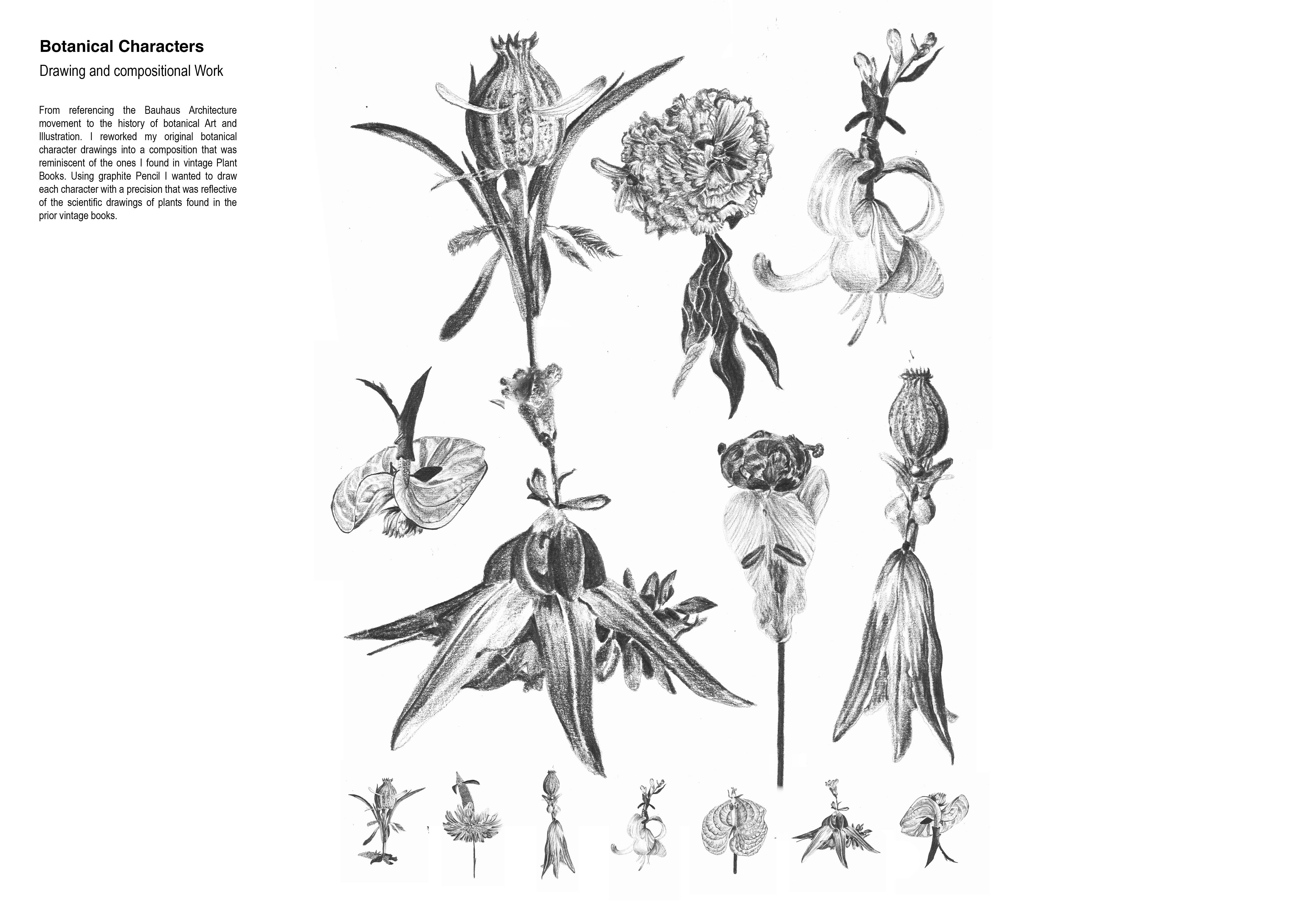 Botanical Characters

Drawing and compositional Work

From referencing the Bauhaus Architecture movement to the history of botanical Art and Illustration. I reworked my original botanical character drawings into a composition that was reminiscent of the ones I found in vintage Plant Books. Using graphite Pencil I wanted to draw each character with a precision that was reflective of the scientific drawings of plants found in the prior vintage books.